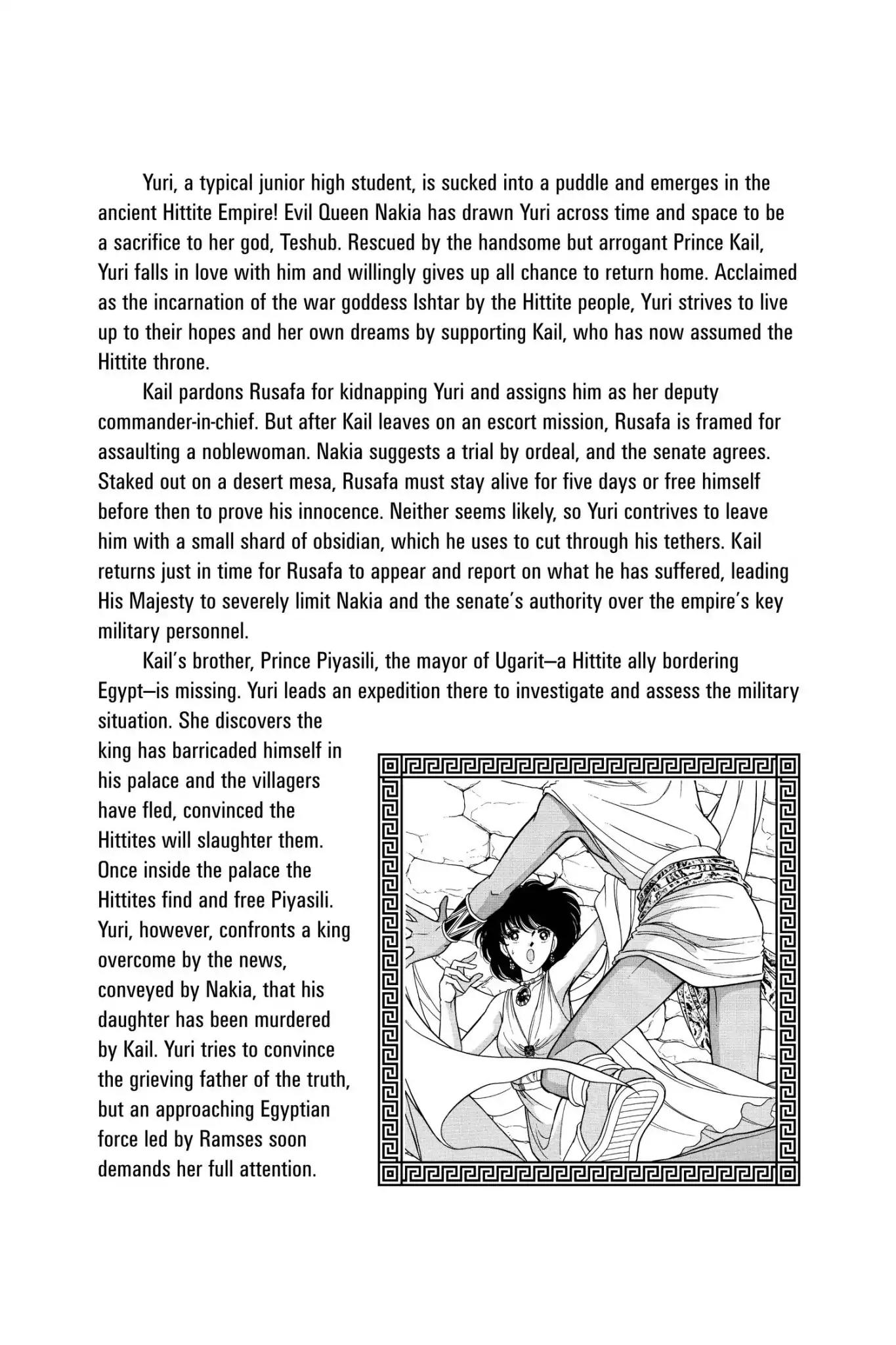 Yuri, a typical junior high student, is sucked into a puddle and emerges in the ancient Hittite Empire! Evil Queen Nakia has drawn Yuri across time and space to be a sacrifice to her god, Teshub. Rescued by the handsome but arrogant Prince Kail, Yuri falls in love with him and willingly gives up all chance to return home. Acclaimed as the incarnation of the war goddess Ishtar by the Hittite people, Yuri strives to live up to their hopes and her own dreams by supporting Kail, who has now assumed the Hittite throne.

Kail pardons Rusafa for kidnapping Yuri and assigns him as her deputy commander-in-chief. But after Kail leaves on an escort mission, Rusafa is framed for assaulting a noblewoman. Nakia suggests a trial by ordeal, and the senate agrees. Staked out on a desert mesa, Rusafa must stay alive for five days or free himself before then to prove his innocence. Neither seems likely, so Yuri contrives to leave him with a small shard of obsidian, which he uses to cut through his tethers. Kail returns just in time for Rusafa to appear and report on what he has suffered, leading His Majesty to severely limit Nakia and the senate's authority over the empire's key military personnel.

Kail's brother, Prince Piyasili, the mayor of Ugarit—a Hittite ally bordering Egypt—is missing. Yuri leads an expedition there to investigate and assess the military situation. She discovers the king has barricaded himself in his palace and the villagers have fled, convinced the Hittites will slaughter them. Once inside the palace the Hittites find and free Piyasili. Yuri, however, confronts a king overcome by the news, conveyed by Nakia, that his daughter has been murdered by Kail. Yuri tries to convince the grieving father of the truth, but an approaching Egyptian force led by Ramses soon demands her full attention.